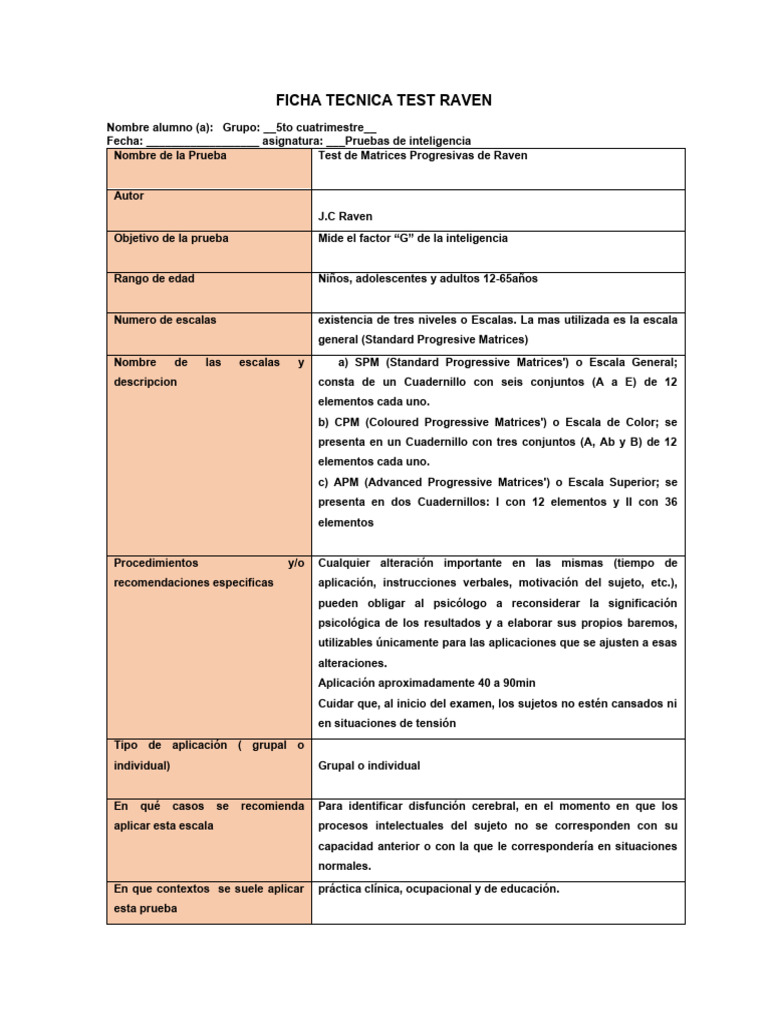 FICHA TECNICA TEST RAVEN

Nombre alumno (a): Grupo: __5to cuatrimestre__
Fecha: __________________ asignatura: ___Pruebas de inteligencia

| Nombre de la Prueba | Test de Matrices Progresivas de Raven |
|---|---|
| Autor | J.C Raven |
| Objetivo de la prueba | Mide el factor “G” de la inteligencia |
| Rango de edad | Niños, adolescentes y adultos 12-65años |
| Numero de escalas | existencia de tres niveles o Escalas. La mas utilizada es la escala general (Standard Progresive Matrices) |
| Nombre de las escalas y descripcion | a) SPM (Standard Progressive Matrices') o Escala General; consta de un Cuadernillo con seis conjuntos (A a E) de 12 elementos cada uno. b) CPM (Coloured Progressive Matrices') o Escala de Color; se presenta en un Cuadernillo con tres conjuntos (A, Ab y B) de 12 elementos cada uno. c) APM (Advanced Progressive Matrices') o Escala Superior; se presenta en dos Cuadernillos: I con 12 elementos y II con 36 elementos |
| Procedimientos y/o recomendaciones especificas | Cualquier alteración importante en las mismas (tiempo de aplicación, instrucciones verbales, motivación del sujeto, etc.), pueden obligar al psicólogo a reconsiderar la significación psicológica de los resultados y a elaborar sus propios baremos, utilizables únicamente para las aplicaciones que se ajusten a esas alteraciones. Aplicación aproximadamente 40 a 90min Cuidar que, al inicio del examen, los sujetos no estén cansados ni en situaciones de tensión |
| Tipo de aplicación ( grupal o individual) | Grupal o individual |
| En qué casos se recomienda aplicar esta escala | Para identificar disfunción cerebral, en el momento en que los procesos intelectuales del sujeto no se corresponden con su capacidad anterior o con la que le correspondería en situaciones normales. |
| En que contextos se suele aplicar esta prueba | práctica clínica, ocupacional y de educación. |